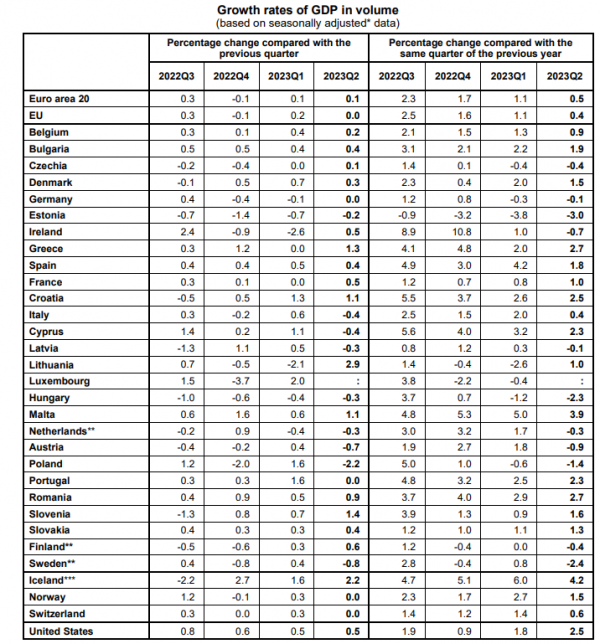 Growth rates of GDP in volume
(based on seasonally adjusted* data)

| | Percentage change compared with the previous quarter | | | | Percentage change compared with the same quarter of the previous year | | | |
|---|---|---|---|---|---|---|---|---|
| | 2022Q3 | 2022Q4 | 2023Q1 | 2023Q2 | 2022Q3 | 2022Q4 | 2023Q1 | 2023Q2 |
| Euro area 20 | 0.3 | -0.1 | 0.1 | 0.1 | 2.3 | 1.7 | 1.1 | 0.5 |
| EU | 0.3 | -0.1 | 0.2 | 0.0 | 2.5 | 1.6 | 1.1 | 0.4 |
| Belgium | 0.3 | 0.1 | 0.4 | 0.2 | 2.1 | 1.5 | 1.3 | 0.9 |
| Bulgaria | 0.5 | 0.5 | 0.4 | 0.4 | 3.1 | 2.1 | 2.2 | 1.9 |
| Czechia | -0.2 | -0.4 | 0.0 | 0.1 | 1.4 | 0.1 | -0.4 | -0.4 |
| Denmark | -0.1 | 0.5 | 0.7 | 0.3 | 2.3 | 0.4 | 2.0 | 1.5 |
| Germany | 0.4 | -0.4 | -0.1 | 0.0 | 1.2 | 0.8 | -0.3 | -0.1 |
| Estonia | -0.7 | -1.4 | -0.7 | -0.2 | -0.9 | -3.2 | -3.8 | -3.0 |
| Ireland | 2.4 | -0.9 | -2.6 | 0.5 | 8.9 | 10.8 | 1.0 | -0.7 |
| Greece | 0.3 | 1.2 | 0.0 | 1.3 | 4.1 | 4.8 | 2.0 | 2.7 |
| Spain | 0.4 | 0.4 | 0.5 | 0.4 | 4.9 | 3.0 | 4.2 | 1.8 |
| France | 0.3 | 0.1 | 0.0 | 0.5 | 1.2 | 0.7 | 0.8 | 1.0 |
| Croatia | -0.5 | 0.5 | 1.3 | 1.1 | 5.5 | 3.7 | 2.6 | 2.5 |
| Italy | 0.3 | -0.2 | 0.6 | -0.4 | 2.5 | 1.5 | 2.0 | 0.4 |
| Cyprus | 1.4 | 0.2 | 1.1 | -0.4 | 5.6 | 4.0 | 3.2 | 2.3 |
| Latvia | -1.3 | 1.1 | 0.5 | -0.3 | 0.8 | 1.2 | 0.3 | -0.1 |
| Lithuania | 0.7 | -0.5 | -2.1 | 2.9 | 1.4 | -0.4 | -2.6 | 1.0 |
| Luxembourg | 1.5 | -3.7 | 2.0 | : | 3.8 | -2.2 | -0.4 | : |
| Hungary | -1.0 | -0.6 | -0.4 | -0.3 | 3.7 | 0.7 | -1.2 | -2.3 |
| Malta | 0.6 | 1.6 | 0.6 | 1.1 | 4.8 | 5.3 | 5.0 | 3.9 |
| Netherlands** | -0.2 | 0.9 | -0.4 | -0.3 | 3.0 | 3.2 | 1.7 | -0.3 |
| Austria | -0.4 | -0.2 | 0.4 | -0.7 | 1.9 | 2.7 | 1.8 | -0.9 |
| Poland | 1.2 | -2.0 | 1.6 | -2.2 | 5.0 | 1.0 | -0.6 | -1.4 |
| Portugal | 0.3 | 0.3 | 1.6 | 0.0 | 4.8 | 3.2 | 2.5 | 2.3 |
| Romania | 0.4 | 0.9 | 0.5 | 0.9 | 3.7 | 4.0 | 2.9 | 2.7 |
| Slovenia | -1.3 | 0.8 | 0.7 | 1.4 | 3.9 | 1.3 | 0.9 | 1.6 |
| Slovakia | 0.4 | 0.3 | 0.3 | 0.4 | 1.2 | 1.0 | 1.1 | 1.3 |
| Finland** | -0.5 | -0.6 | 0.3 | 0.6 | 1.2 | -0.4 | 0.0 | -0.4 |
| Sweden** | 0.4 | -0.8 | 0.4 | -0.8 | 2.8 | -0.4 | 0.8 | -2.4 |
| Iceland*** | -2.2 | 2.7 | 1.6 | 2.2 | 4.7 | 5.1 | 6.0 | 4.2 |
| Norway | 1.2 | -0.1 | 0.3 | 0.0 | 2.3 | 1.7 | 2.7 | 1.5 |
| Switzerland | 0.3 | 0.0 | 0.3 | 0.0 | 1.4 | 1.2 | 1.4 | 0.6 |
| United States | 0.8 | 0.6 | 0.5 | 0.5 | 1.9 | 0.9 | 1.8 | 2.5 |